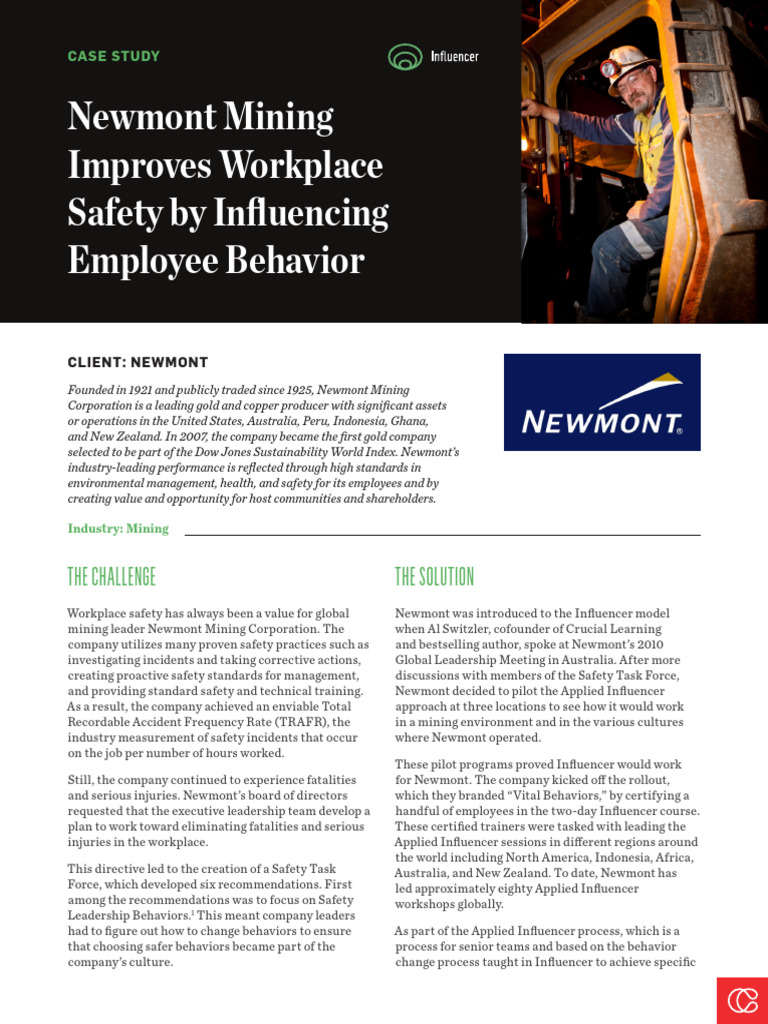 CASE STUDY

Influencer

Newmont Mining Improves Workplace Safety by Influencing Employee Behavior

CLIENT: NEWMONT

Founded in 1921 and publicly traded since 1925, Newmont Mining Corporation is a leading gold and copper producer with significant assets or operations in the United States, Australia, Peru, Indonesia, Ghana, and New Zealand. In 2007, the company became the first gold company selected to be part of the Dow Jones Sustainability World Index. Newmont's industry-leading performance is reflected through high standards in environmental management, health, and safety for its employees and by creating value and opportunity for host communities and shareholders.

NEWMONT

Industry: Mining

THE CHALLENGE

Workplace safety has always been a value for global mining leader Newmont Mining Corporation. The company utilizes many proven safety practices such as investigating incidents and taking corrective actions, creating proactive safety standards for management, and providing standard safety and technical training. As a result, the company achieved an enviable Total Recordable Accident Frequency Rate (TRAFR), the industry measurement of safety incidents that occur on the job per number of hours worked.

Still, the company continued to experience fatalities and serious injuries. Newmont's board of directors requested that the executive leadership team develop a plan to work toward eliminating fatalities and serious injuries in the workplace.

This directive led to the creation of a Safety Task Force, which developed six recommendations. First among the recommendations was to focus on Safety Leadership Behaviors.$^1$ This meant company leaders had to figure out how to change behaviors to ensure that choosing safer behaviors became part of the company's culture.

THE SOLUTION

Newmont was introduced to the Influencer model when Al Switzler, cofounder of Crucial Learning and bestselling author, spoke at Newmont's 2010 Global Leadership Meeting in Australia. After more discussions with members of the Safety Task Force, Newmont decided to pilot the Applied Influencer approach at three locations to see how it would work in a mining environment and in the various cultures where Newmont operated.

These pilot programs proved Influencer would work for Newmont. The company kicked off the rollout, which they branded "Vital Behaviors," by certifying a handful of employees in the two-day Influencer course. These certified trainers were tasked with leading the Applied Influencer sessions in different regions around the world including North America, Indonesia, Africa, Australia, and New Zealand. To date, Newmont has led approximately eighty Applied Influencer workshops globally.

As part of the Applied Influencer process, which is a process for senior teams and based on the behavior change process taught in Influencer to achieve specific